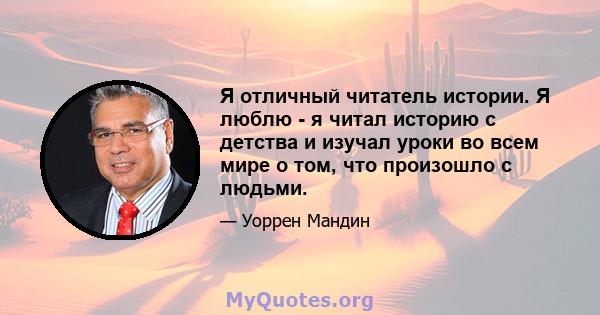 Я отличный читатель истории. Я люблю - я читал историю с детства и изучал уроки во всем мире о том, что произошло с людьми.

— Уоррен Мандин

MyQuotes.org